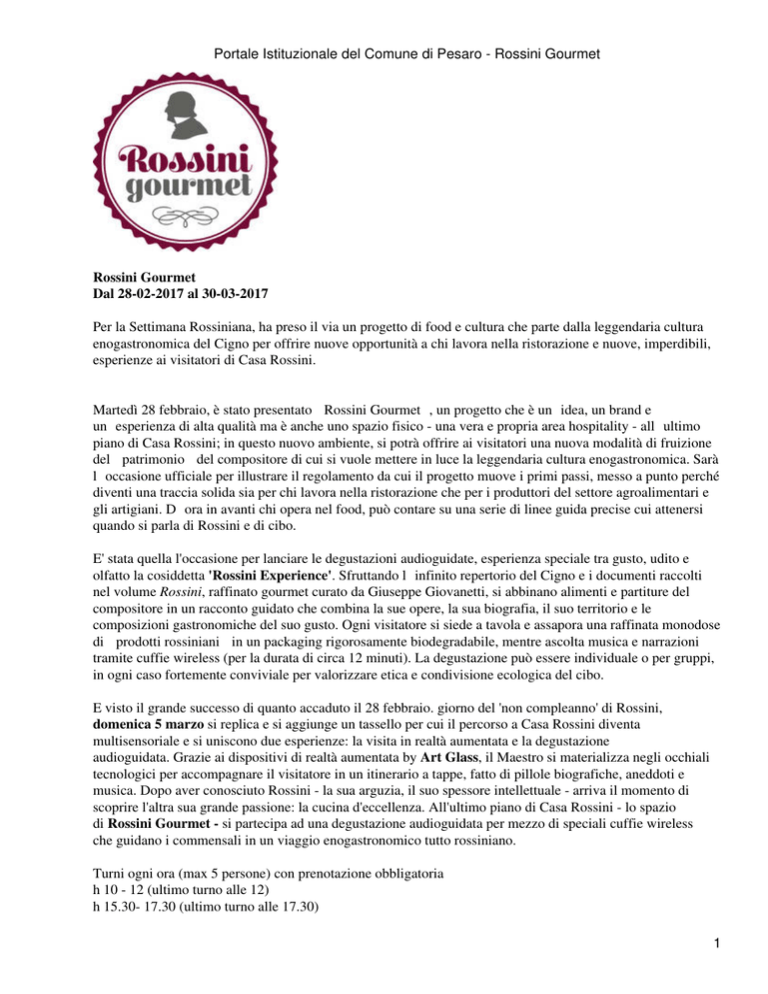 Portale Istituzionale del Comune di Pesaro - Rossini Gourmet

Rossini
gourmet

Rossini Gourmet
Dal 28-02-2017 al 30-03-2017

Per la Settimana Rossiniana, ha preso il via un progetto di food e cultura che parte dalla leggendaria cultura enogastronomica del Cigno per offrire nuove opportunità a chi lavora nella ristorazione e nuove, imperdibili, esperienze ai visitatori di Casa Rossini.

Martedì 28 febbraio, è stato presentato Rossini Gourmet , un progetto che è un idea, un brand e un esperienza di alta qualità ma è anche uno spazio fisico - una vera e propria area hospitality - all ultimo piano di Casa Rossini; in questo nuovo ambiente, si potrà offrire ai visitatori una nuova modalità di fruizione del patrimonio del compositore di cui si vuole mettere in luce la leggendaria cultura enogastronomica. Sarà l occasione ufficiale per illustrare il regolamento da cui il progetto muove i primi passi, messo a punto perché diventi una traccia solida sia per chi lavora nella ristorazione che per i produttori del settore agroalimentari e gli artigiani. D ora in avanti chi opera nel food, può contare su una serie di linee guida precise cui attenersi quando si parla di Rossini e di cibo.

E' stata quella l'occasione per lanciare le degustazioni audioguidate, esperienza speciale tra gusto, udito e olfatto la cosiddetta 'Rossini Experience'. Sfruttando l infinito repertorio del Cigno e i documenti raccolti nel volume Rossini, raffinato gourmet curato da Giuseppe Giovanetti, si abbinano alimenti e partiture del compositore in un racconto guidato che combina la sue opere, la sua biografia, il suo territorio e le composizioni gastronomiche del suo gusto. Ogni visitatore si siede a tavola e assapora una raffinata monodose di prodotti rossiniani in un packaging rigorosamente biodegradabile, mentre ascolta musica e narrazioni tramite cuffie wireless (per la durata di circa 12 minuti). La degustazione può essere individuale o per gruppi, in ogni caso fortemente conviviale per valorizzare etica e condivisione ecologica del cibo.

E visto il grande successo di quanto accaduto il 28 febbraio. giorno del 'non compleanno' di Rossini, domenica 5 marzo si replica e si aggiunge un tassello per cui il percorso a Casa Rossini diventa multisensoriale e si uniscono due esperienze: la visita in realtà aumentata e la degustazione audioguidata. Grazie ai dispositivi di realtà aumentata by Art Glass, il Maestro si materializza negli occhiali tecnologici per accompagnare il visitatore in un itinerario a tappe, fatto di pillole biografiche, aneddoti e musica. Dopo aver conosciuto Rossini - la sua arguzia, il suo spessore intellettuale - arriva il momento di scoprire l'altra sua grande passione: la cucina d'eccellenza. All'ultimo piano di Casa Rossini - lo spazio di Rossini Gourmet - si partecipa ad una degustazione audioguidata per mezzo di speciali cuffie wireless che guidano i commensali in un viaggio enogastronomico tutto rossiniano.

Turni ogni ora (max 5 persone) con prenotazione obbligatoria
h 10 - 12 (ultimo turno alle 12)
h 15.30- 17.30 (ultimo turno alle 17.30)

1